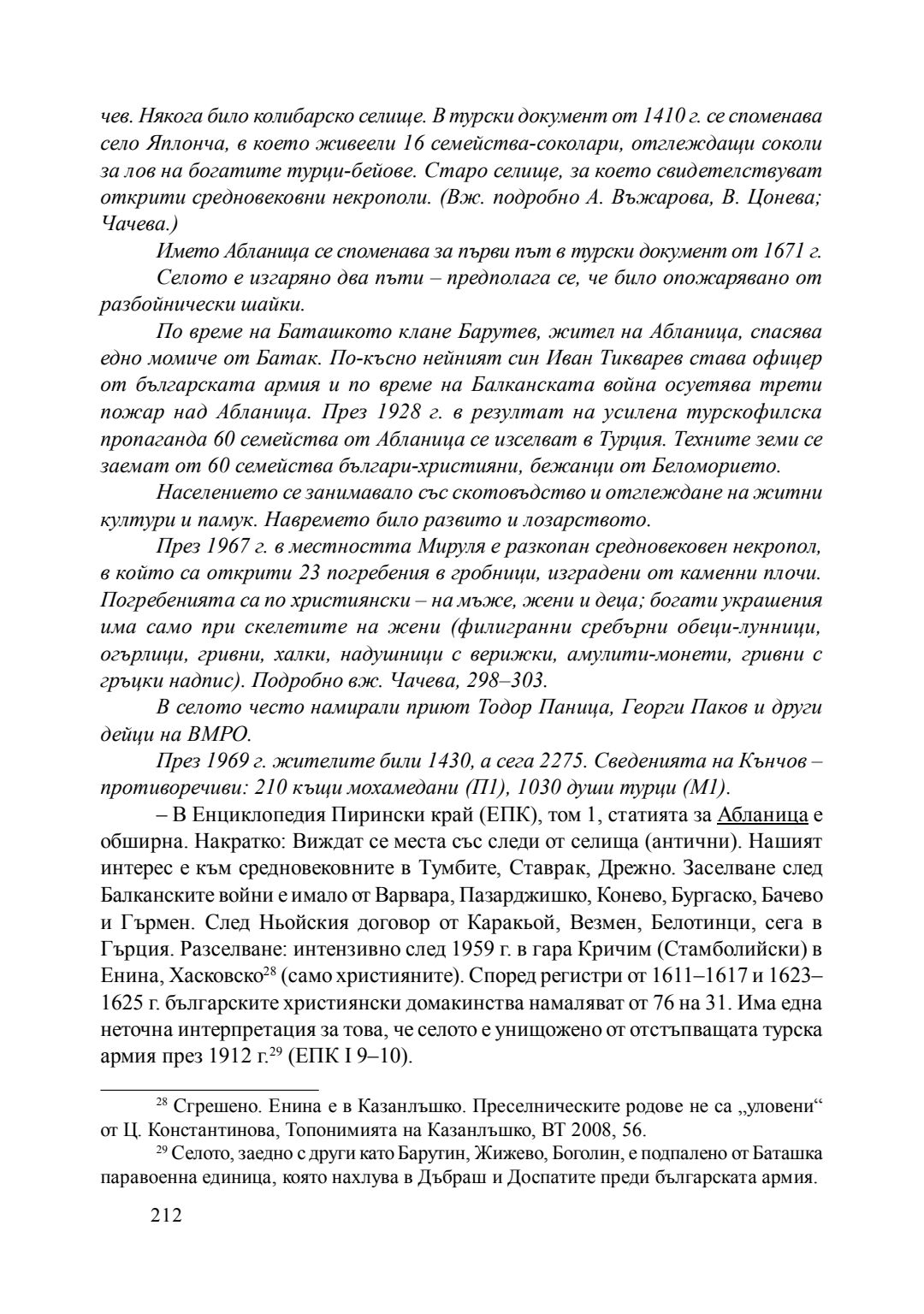 чев. Някога било колибарско селище. В турски документ от 1410 г. се споменава село Яплонча, в което живеели 16 семейства-соколари, отглеждащи соколи за лов на богатите турци-бейове. Старо селище, за което свидетелстват открити средновековни некрополи. (Вж. подробно А. Въжарова, В. Цонева; Чачева.)

Името Абланица се споменава за първи път в турски документ от 1671 г.

Селото е изгаряно два пъти – предполага се, че било опожарявано от разбойнически шайки.

По време на Баташкото клане Барутев, жител на Абланица, спасява едно момиче от Батак. По-късно нейният син Иван Тикварев става офицер от българската армия и по време на Балканската война осуетява трети пожар над Абланица. През 1928 г. в резултат на усилена турскофилска пропаганда 60 семейства от Абланица се изселват в Турция. Техните земи се заемат от 60 семейства българи-християни, бежанци от Беломорието.

Населението се занимавало със скотовъдство и отглеждане на житни култури и памук. Навремето било развито и лозарството.

През 1967 г. в местността Мируля е разкопан средновековен некропол, в който са открити 23 погребения в гробници, изградени от каменни плочи. Погребенията са по християнски – на мъже, жени и деца; богати украшения има само при скелетите на жени (филигранни сребърни обеци-лунници, огърлици, гривни, халки, надушници с верижки, амулити-монети, гривни с гръцки надпис). Подробно вж. Чачева, 298–303.

В селото често намирали приют Тодор Паница, Георги Паков и други дейци на ВМРО.

През 1969 г. жителите били 1430, а сега 2275. Сведенията на Кънчов – противоречиви: 210 къщи мохамедани (П1), 1030 души турци (М1).

– В Енциклопедия Пирински край (ЕПК), том 1, статията за Абланица е обширна. Накратко: Виждат се места със следи от селища (антични). Нашият интерес е към средновековните в Тумбите, Ставрак, Дрежно. Заселване след Балканските войни е имало от Варвара, Пазарджишко, Конево, Бургаско, Бачево и Гърмен. След Ньойския договор от Каракьой, Везмен, Белотинци, сега в Гърция. Разселване: интензивно след 1959 г. в гара Кричим (Стамболийски) в Енина, Хасковско$^{28}$ (само християните). Според регистри от 1611–1617 и 1623–1625 г. българските християнски домакинства намаляват от 76 на 31. Има една неточна интерпретация за това, че селото е унищожено от отстъпващата турска армия през 1912 г.$^{29}$ (ЕПК I 9–10).

$^{28}$ Сгрешено. Енина е в Казанлъшко. Преселническите родове не са „уловени“ от Ц. Константинова, Топонимията на Казанлъшко, ВТ 2008, 56.

$^{29}$ Селото, заедно с други като Барутин, Жижево, Боголин, е подпалено от Баташка паравоенна единица, която нахлува в Дъбраш и Доспатите преди българската армия.

212